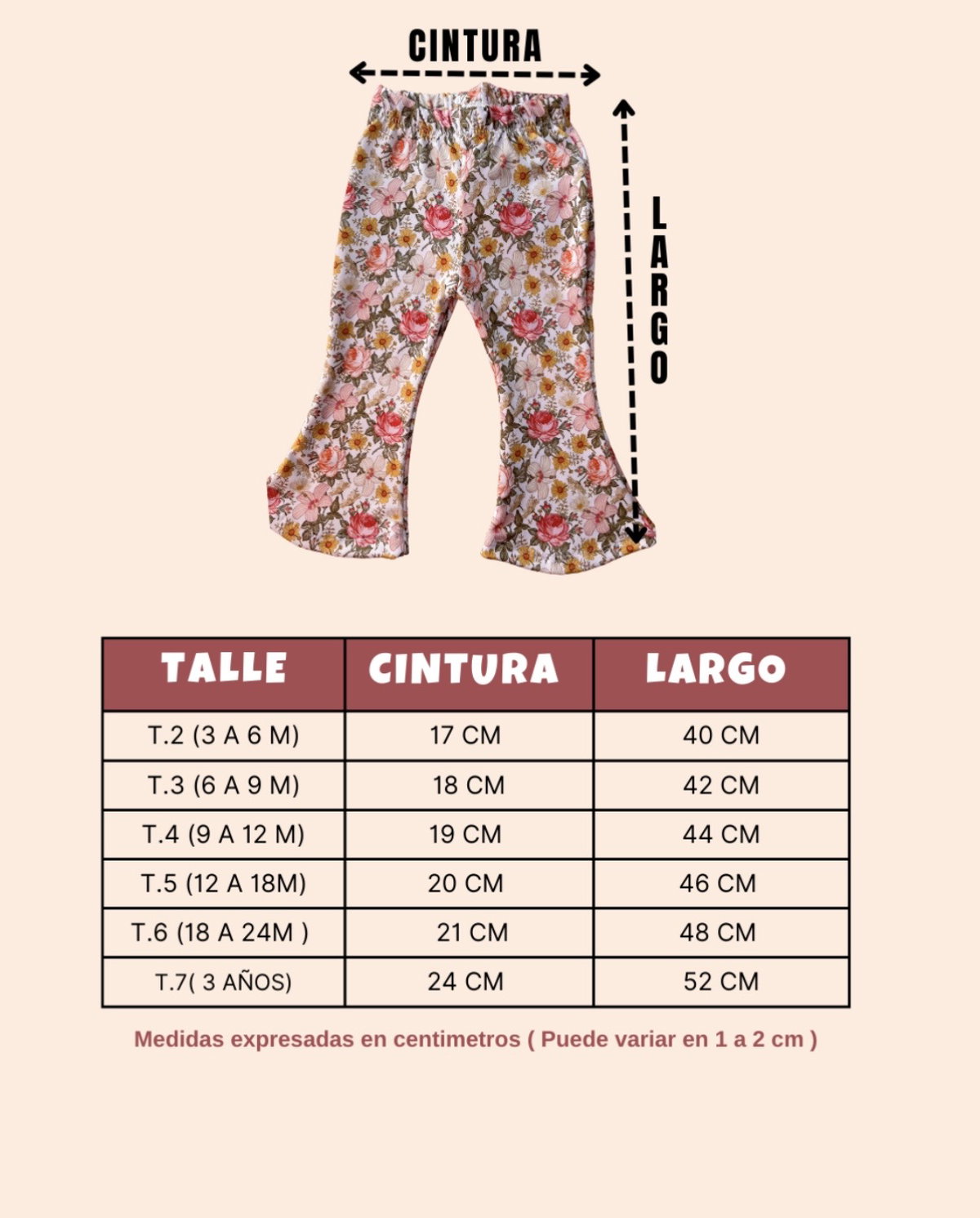 CINTURA

LARGO

| TALLE | CINTURA | LARGO |
|---|---|---|
| T.2 (3 A 6 M) | 17 CM | 40 CM |
| T.3 (6 A 9 M) | 18 CM | 42 CM |
| T.4 (9 A 12 M) | 19 CM | 44 CM |
| T.5 (12 A 18M) | 20 CM | 46 CM |
| T.6 (18 A 24M ) | 21 CM | 48 CM |
| T.7( 3 AÑOS) | 24 CM | 52 CM |

Medidas expresadas en centimetros ( Puede variar en 1 a 2 cm )